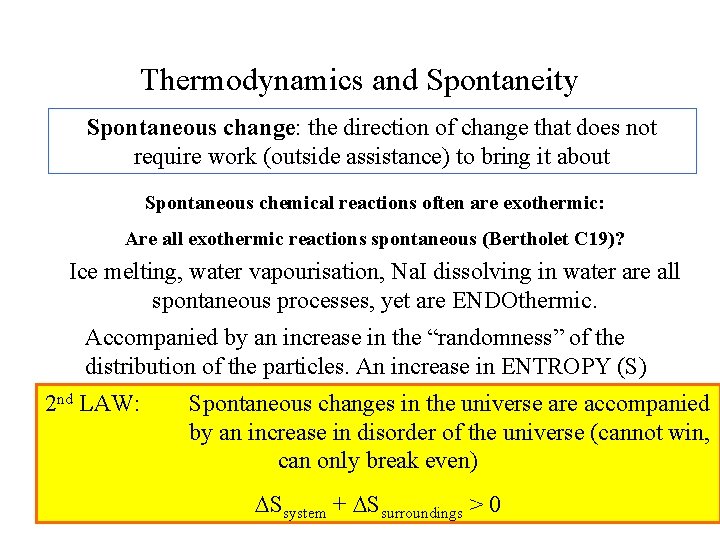 Thermodynamics and Spontaneity

Spontaneous change: the direction of change that does not require work (outside assistance) to bring it about

Spontaneous chemical reactions often are exothermic:

Are all exothermic reactions spontaneous (Bertholet C19)?

Ice melting, water vapourisation, NaI dissolving in water are all spontaneous processes, yet are ENDOthermic.

Accompanied by an increase in the "randomness" of the distribution of the particles. An increase in ENTROPY (S)

2nd LAW: Spontaneous changes in the universe are accompanied by an increase in disorder of the universe (cannot win, can only break even)

$\Delta S_{system} + \Delta S_{surroundings} > 0$